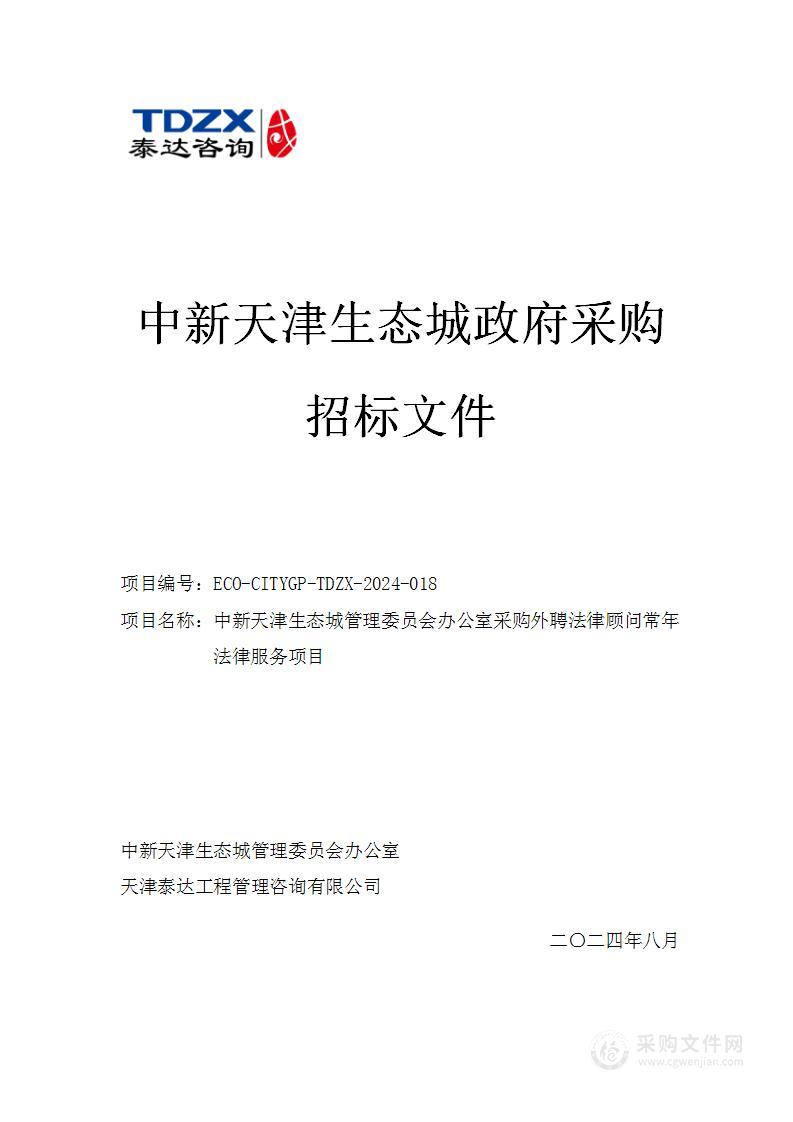 TDZX
泰达咨询

中新天津生态城政府采购

招标文件

项目编号：ECO-CITYGP-TDZX-2024-018

项目名称：中新天津生态城管理委员会办公室采购外聘法律顾问常年法律服务项目

中新天津生态城管理委员会办公室

天津泰达工程管理咨询有限公司

二〇二四年八月

采购文件网
www.cgwenjian.com